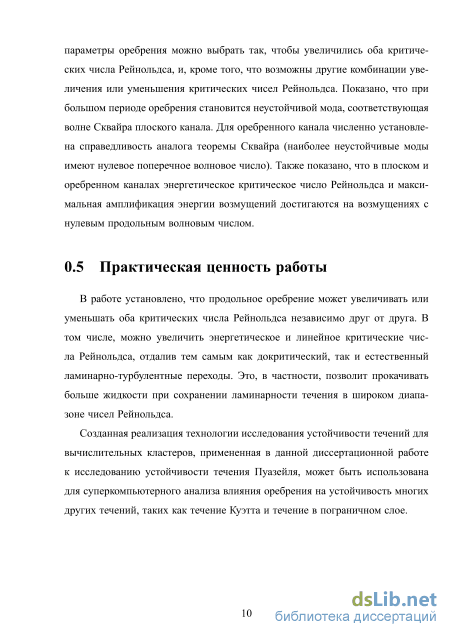 параметры оребрения можно выбрать так, чтобы увеличились оба критических числа Рейнольдса, и, кроме того, что возможны другие комбинации увеличения или уменьшения критических чисел Рейнольдса. Показано, что при большом периоде оребрения становится неустойчивой мода, соответствующая волне Сквайра плоского канала. Для оребренного канала численно установлена справедливость аналога теоремы Сквайра (наиболее неустойчивые моды имеют нулевое поперечное волновое число). Также показано, что в плоском и оребренном каналах энергетическое критическое число Рейнольдса и максимальная амплификация энергии возмущений достигаются на возмущениях с нулевым продольным волновым числом.

0.5 Практическая ценность работы

В работе установлено, что продольное оребрение может увеличивать или уменьшать оба критических числа Рейнольдса независимо друг от друга. В том числе, можно увеличить энергетическое и линейное критические числа Рейнольдса, отдалив тем самым как докритический, так и естественный ламинарно-турбулентные переходы. Это, в частности, позволит прокачивать больше жидкости при сохранении ламинарности течения в широком диапазоне чисел Рейнольдса.

Созданная реализация технологии исследования устойчивости течений для вычислительных кластеров, примененная в данной диссертационной работе к исследованию устойчивости течения Пуазейля, может быть использована для суперкомпьютерного анализа влияния оребрения на устойчивость многих других течений, таких как течение Куэтта и течение в пограничном слое.

10

dsLib.net
библиотека диссертаций